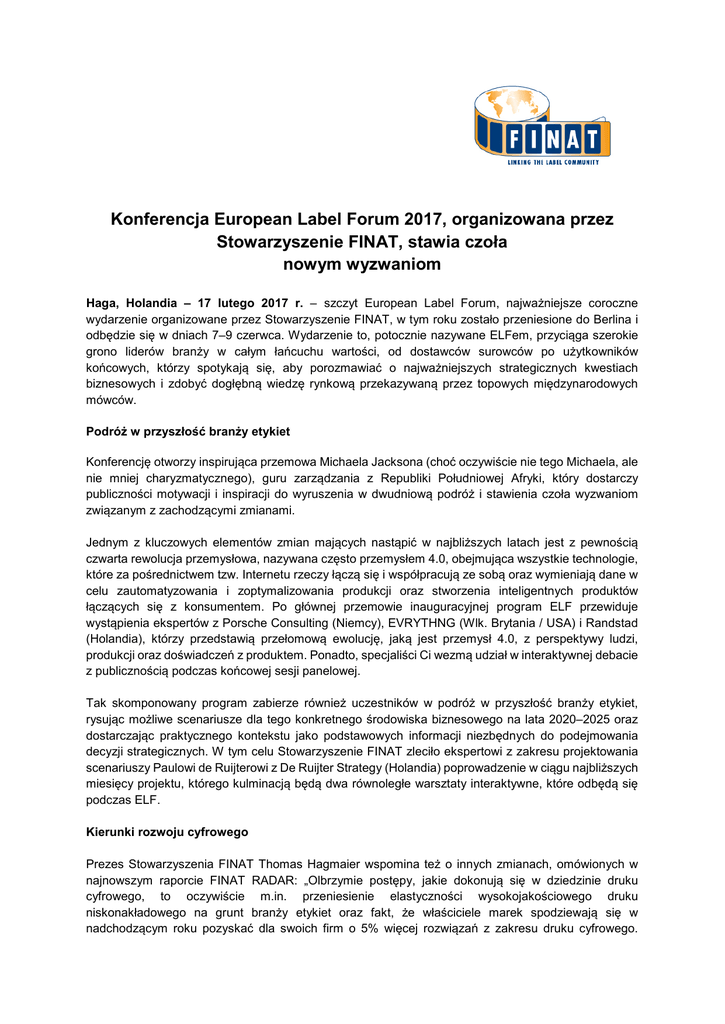 FINAT
LINKING THE LABEL COMMUNITY

Konferencja European Label Forum 2017, organizowana przez Stowarzyszenie FINAT, stawia czoła nowym wyzwaniom

Haga, Holandia – 17 lutego 2017 r. – szczyt European Label Forum, najważniejsze coroczne wydarzenie organizowane przez Stowarzyszenie FINAT, w tym roku zostało przeniesione do Berlina i odbędzie się w dniach 7–9 czerwca. Wydarzenie to, potocznie nazywane ELFem, przyciąga szerokie grono liderów branży w całym łańcuchu wartości, od dostawców surowców po użytkowników końcowych, którzy spotykają się, aby porozmawiać o najważniejszych strategicznych kwestiach biznesowych i zdobyć dogłębną wiedzę rynkową przekazywaną przez topowych międzynarodowych mówców.

Podróż w przyszłość branży etykiet

Konferencję otworzy inspirująca przemowa Michaela Jacksona (choć oczywiście nie tego Michaela, ale nie mniej charyzmatycznego), guru zarządzania z Republiki Południowej Afryki, który dostarczy publiczności motywacji i inspiracji do wyruszenia w dwudniową podróż i stawienia czoła wyzwaniom związanym z zachodzącymi zmianami.

Jednym z kluczowych elementów zmian mających nastąpić w najbliższych latach jest z pewnością czwarta rewolucja przemysłowa, nazywana często przemysłem 4.0, obejmująca wszystkie technologie, które za pośrednictwem tzw. Internetu rzeczy łączą się i współpracują ze sobą oraz wymieniają dane w celu zautomatyzowania i zoptymalizowania produkcji oraz stworzenia inteligentnych produktów łączących się z konsumentem. Po głównej przemowie inauguracyjnej program ELF przewiduje wystąpienia ekspertów z Porsche Consulting (Niemcy), EVRYTHNG (Wlk. Brytania / USA) i Randstad (Holandia), którzy przedstawią przełomową ewolucję, jaką jest przemysł 4.0, z perspektywy ludzi, produkcji oraz doświadczeń z produktem. Ponadto, specjaliści Ci wezmą udział w interaktywnej debacie z publicznością podczas końcowej sesji panelowej.

Tak skomponowany program zabierze również uczestników w podróż w przyszłość branży etykiet, rysując możliwe scenariusze dla tego konkretnego środowiska biznesowego na lata 2020–2025 oraz dostarczając praktycznego kontekstu jako podstawowych informacji niezbędnych do podejmowania decyzji strategicznych. W tym celu Stowarzyszenie FINAT zleciło ekspertowi z zakresu projektowania scenariuszy Paulowi de Ruijterowi z De Ruijter Strategy (Holandia) poprowadzenie w ciągu najbliższych miesięcy projektu, którego kulminacją będą dwa równoległe warsztaty interaktywne, które odbędą się podczas ELF.

Kierunki rozwoju cyfrowego

Prezes Stowarzyszenia FINAT Thomas Hagmaier wspomina też o innych zmianach, omówionych w najnowszym raporcie FINAT RADAR: „Olbrzymie postępy, jakie dokonują się w dziedzinie druku cyfrowego, to oczywiście m.in. przeniesienie elastyczności wysokojakościowego druku niskonakładowego na grunt branży etykiet oraz fakt, że właściciele marek spodziewają się w nadchodzącym roku pozyskać dla swoich firm o 5% więcej rozwiązań z zakresu druku cyfrowego.